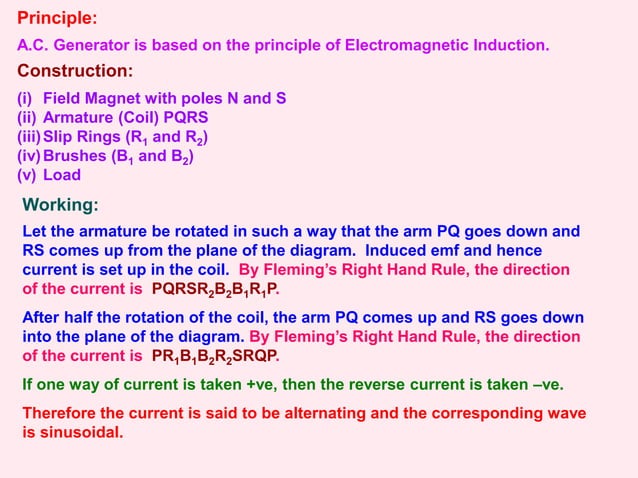 Principle:

A.C. Generator is based on the principle of Electromagnetic Induction.

Construction:

(i) Field Magnet with poles N and S
(ii) Armature (Coil) PQRS
(iii) Slip Rings ($R_1$ and $R_2$)
(iv) Brushes ($B_1$ and $B_2$)
(v) Load

Working:

Let the armature be rotated in such a way that the arm PQ goes down and RS comes up from the plane of the diagram. Induced emf and hence current is set up in the coil. By Fleming's Right Hand Rule, the direction of the current is $PQRSR_2B_2B_1R_1P$.

After half the rotation of the coil, the arm PQ comes up and RS goes down into the plane of the diagram. By Fleming's Right Hand Rule, the direction of the current is $PR_1B_1B_2R_2SRQP$.

If one way of current is taken +ve, then the reverse current is taken –ve.

Therefore the current is said to be alternating and the corresponding wave is sinusoidal.